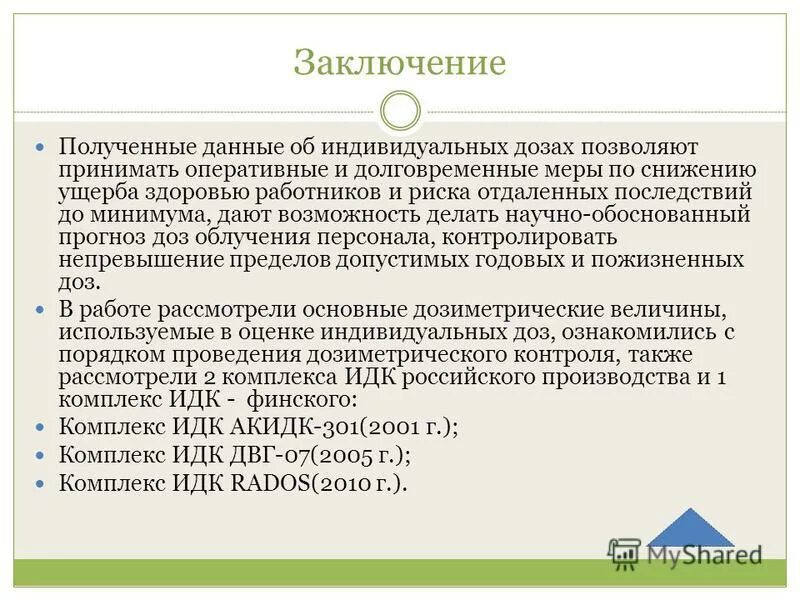 Заключение

Полученные данные об индивидуальных дозах позволяют принимать оперативные и долговременные меры по снижению ущерба здоровью работников и риска отдаленных последствий до минимума, дают возможность делать научно-обоснованный прогноз доз облучения персонала, контролировать непревышение пределов допустимых годовых и пожизненных доз.

В работе рассмотрели основные дозиметрические величины, используемые в оценке индивидуальных доз, ознакомились с порядком проведения дозиметрического контроля, также рассмотрели 2 комплекса ИДК российского производства и 1 комплекс ИДК - финского:

Комплекс ИДК АКИДК-301(2001 г.);

Комплекс ИДК ДВГ-07(2005 г.);

Комплекс ИДК RADOS(2010 г.).

MyShared